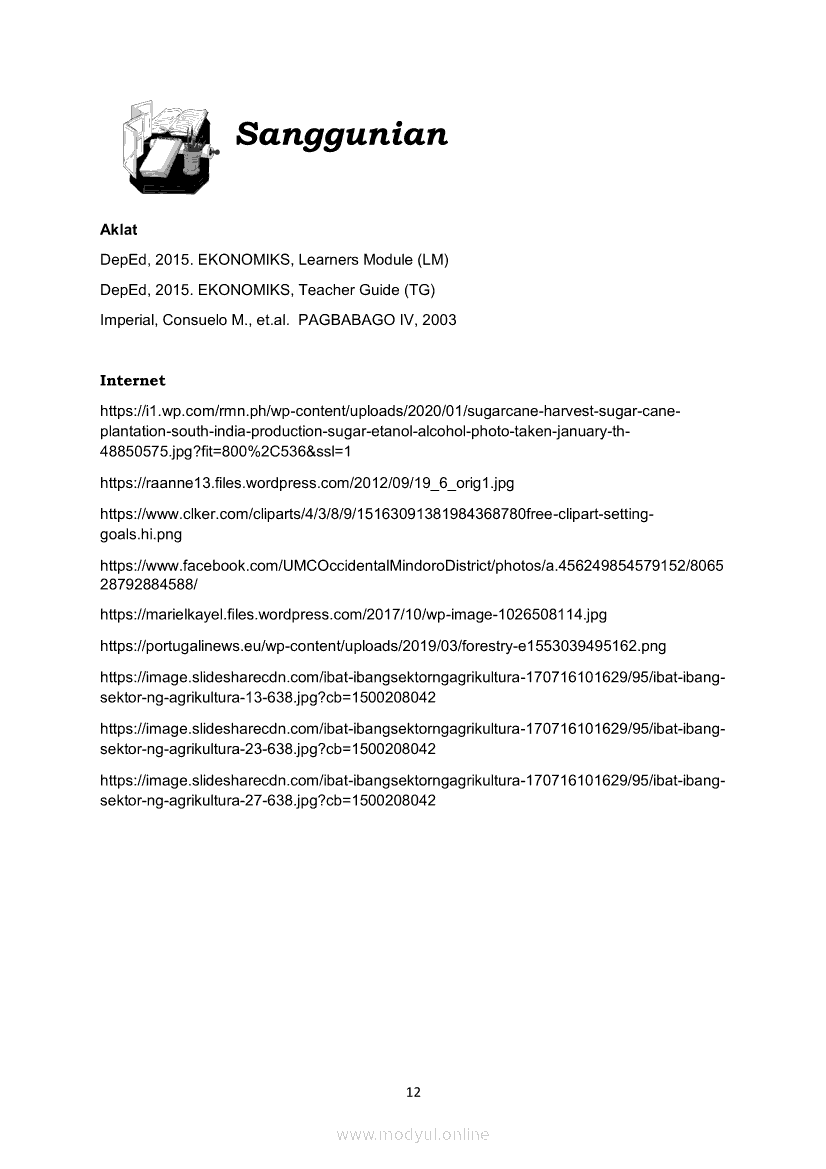 Sanggunian

Aklat

DepEd, 2015. EKONOMIKS, Learners Module (LM)

DepEd, 2015. EKONOMIKS, Teacher Guide (TG)

Imperial, Consuelo M., et.al. PAGBABAGO IV, 2003

Internet

https://i1.wp.com/rmn.ph/wp-content/uploads/2020/01/sugarcane-harvest-sugar-cane-plantation-south-india-production-sugar-etanol-alcohol-photo-taken-january-th-48850575.jpg?fit=800%2C536&ssl=1

https://raanne13.files.wordpress.com/2012/09/19_6_orig1.jpg

https://www.clker.com/cliparts/4/3/8/9/15163091381984368780free-clipart-setting-goals.hi.png

https://www.facebook.com/UMCOccidentalMindoroDistrict/photos/a.456249854579152/806528792884588/

https://marielkayel.files.wordpress.com/2017/10/wp-image-1026508114.jpg

https://portugalinews.eu/wp-content/uploads/2019/03/forestry-e1553039495162.png

https://image.slidesharecdn.com/ibat-ibangsektorngagrikultura-170716101629/95/ibat-ibang-sektor-ng-agrikultura-13-638.jpg?cb=1500208042

https://image.slidesharecdn.com/ibat-ibangsektorngagrikultura-170716101629/95/ibat-ibang-sektor-ng-agrikultura-23-638.jpg?cb=1500208042

https://image.slidesharecdn.com/ibat-ibangsektorngagrikultura-170716101629/95/ibat-ibang-sektor-ng-agrikultura-27-638.jpg?cb=1500208042

12

www.modyul.online